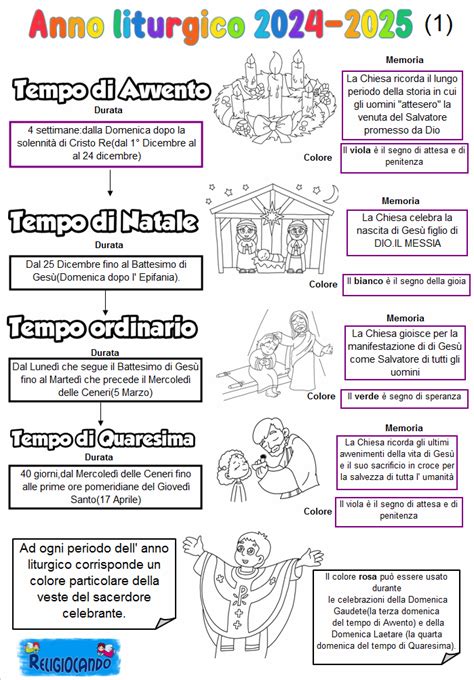 Anno liturgico 2024-2025 (1)

Tempo di Avvento

Durata

4 settimane:dalla Domenica dopo la solennità di Cristo Re(dal 1° Dicembre al al 24 dicembre)

Memoria

La Chiesa ricorda il lungo periodo della storia in cui gli uomini "attesero" la venuta del Salvatore promesso da Dio

Colore

Il viola è il segno di attesa e di penitenza

Tempo di Natale

Durata

Dal 25 Dicembre fino al Battesimo di Gesù(Domenica dopo l' Epifania).

Memoria

La Chiesa celebra la nascita di Gesù figlio di DIO.IL MESSIA

Colore

Il bianco è il segno della gioia

Tempo ordinario

Durata

Dal Lunedì che segue il Battesimo di Gesù fino al Martedì che precede il Mercoledì delle Ceneri(5 Marzo)

Memoria

La Chiesa gioisce per la manifestazione di di Gesù come Salvatore di tutti gli uomini

Colore

Il verde è segno di speranza

Tempo di Quaresima

Durata

40 giorni,dal Mercoledì delle Ceneri fino alle prime ore pomeridiane del Giovedì Santo(17 Aprile)

Memoria

La Chiesa ricorda gli ultimi avvenimenti della vita di Gesù e il suo sacrificio in croce per la salvezza di tutta l' umanità

Colore

Il viola è il segno di attesa e di penitenza

Ad ogni periodo dell' anno liturgico corrisponde un colore particolare della veste del sacerdore celebrante.

Il colore rosa può essere usato durante le celebrazioni della Domenica Gaudete(la terza domenica del tempo di Avvento) e della Domenica Laetare (la quarta domenica del tempo di Quaresima).

RELIGIOCANDO